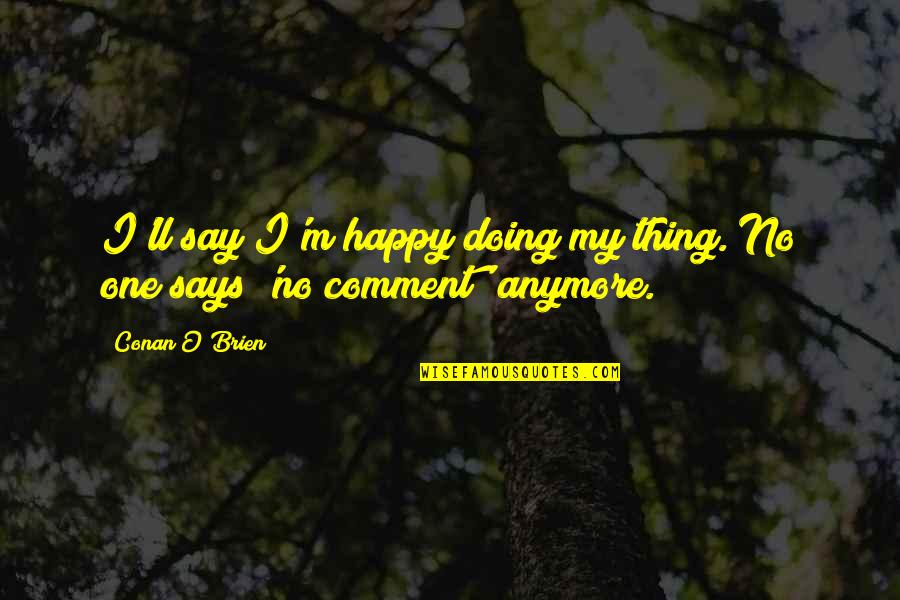 I'll say I'm happy doing my thing. No one says 'no comment' anymore.

Conan O'Brien

WISEFAMOUSQUOTES.COM